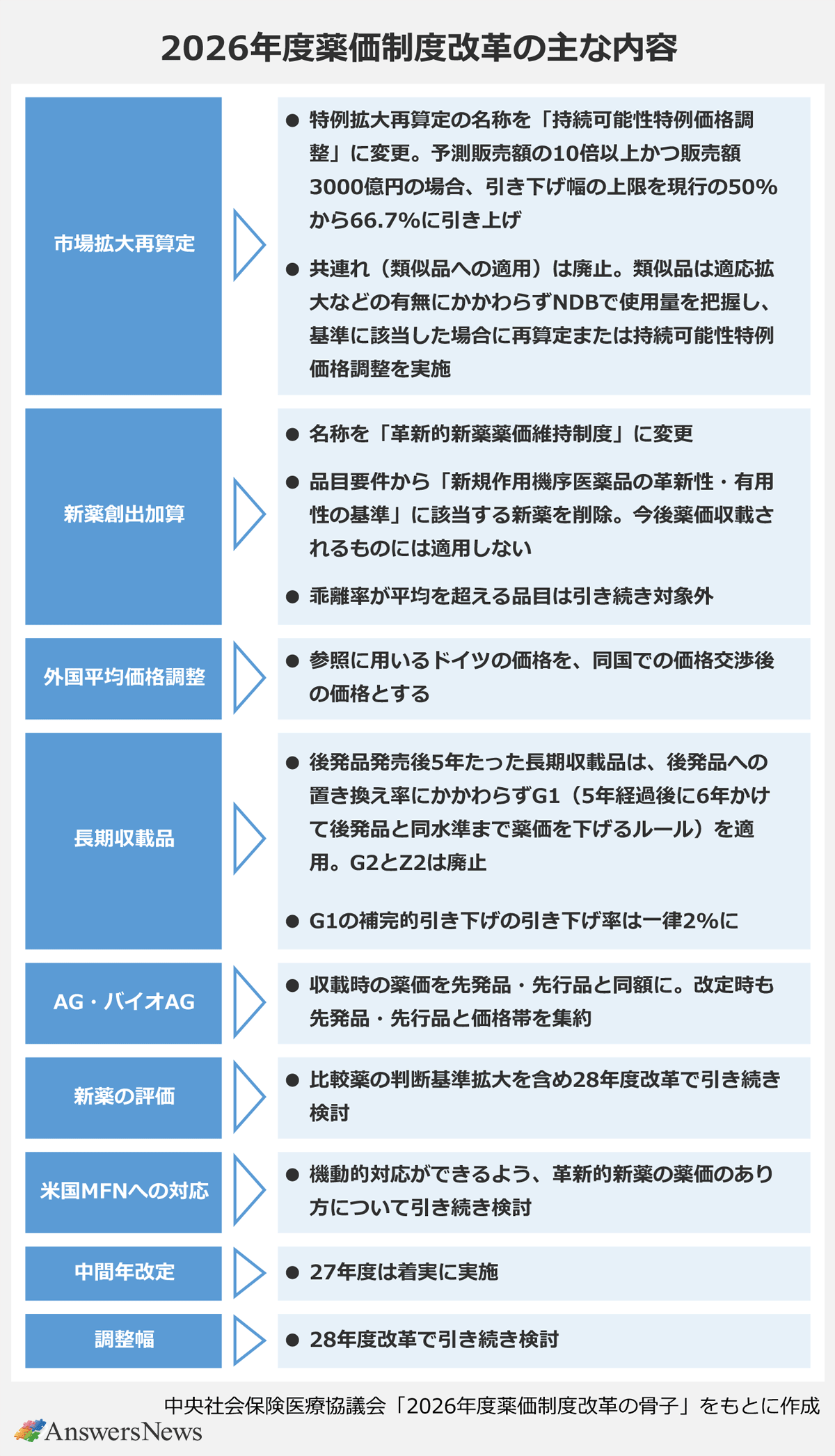 2026年度薬価制度改革の主な内容

市場拡大再算定

● 特例拡大再算定の名称を「持続可能性特例価格調整」に変更。予測販売額の10倍以上かつ販売額3000億円の場合、引き下げ幅の上限を現行の50%から66.7%に引き上げ

● 共連れ（類似品への適用）は廃止。類似品は適応拡大などの有無にかかわらずNDBで使用量を把握し、基準に該当した場合に再算定または持続可能性特例価格調整を実施

新薬創出加算

● 名称を「革新的新薬薬価維持制度」に変更

● 品目要件から「新規作用機序医薬品の革新性・有用性の基準」に該当する新薬を削除。今後薬価収載されるものには適用しない

● 乖離率が平均を超える品目は引き続き対象外

外国平均価格調整

● 参照に用いるドイツの価格を、同国での価格交渉後の価格とする

長期収載品

● 後発品発売後5年たった長期収載品は、後発品への置き換え率にかかわらずG1（5年経過後に6年かけて後発品と同水準まで薬価を下げるルール）を適用。G2とZ2は廃止

● G1の補完的引き下げの引き下げ率は一律2%に

AG・バイオAG

● 収載時の薬価を先発品・先行品と同額に。改定時も先発品・先行品と価格帯を集約

新薬の評価

● 比較薬の判断基準拡大を含め28年度改革で引き続き検討

米国MFNへの対応

● 機動的対応ができるよう、革新的新薬の薬価のあり方について引き続き検討

中間年改定

● 27年度は着実に実施

調整幅

● 28年度改革で引き続き検討

中央社会保険医療協議会「2026年度薬価制度改革の骨子」をもとに作成

AnswersNews